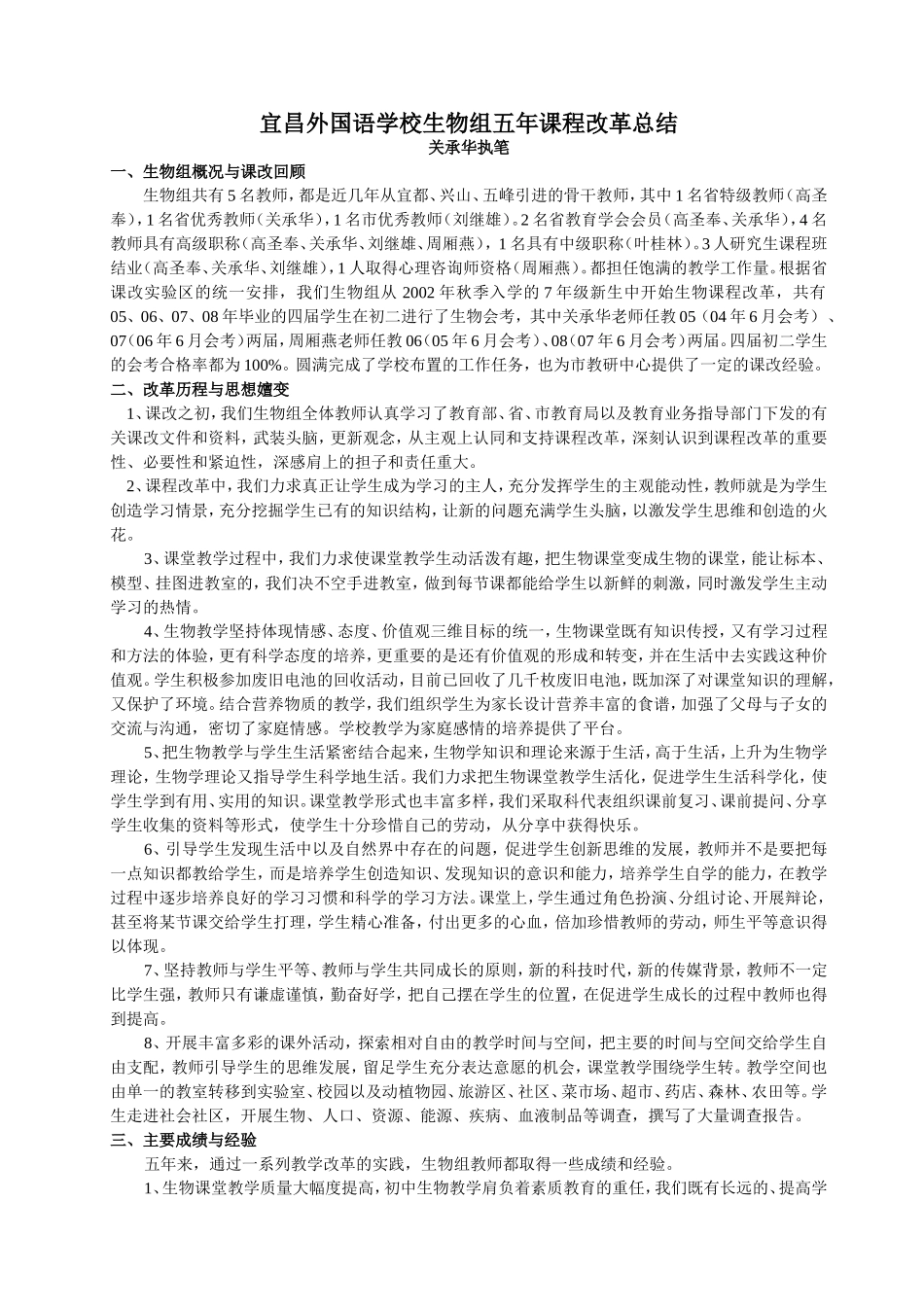 宜昌外国语学校生物组五年课程改革总结
关承华执笔

一、生物组概况与课改回顾

生物组共有5名教师，都是近几年从宜都、兴山、五峰引进的骨干教师，其中1名省特级教师（高圣奉），1名省优秀教师（关承华），1名市优秀教师（刘继雄）。2名省教育学会会员（高圣奉、关承华），4名教师具有高级职称（高圣奉、关承华、刘继雄、周厢燕），1名具有中级职称（叶桂林）。3人研究生课程班结业（高圣奉、关承华、刘继雄），1人取得心理咨询师资格（周厢燕）。都担任饱满的教学工作量。根据省课改实验区的统一安排，我们生物组从2002年秋季入学的7年级新生中开始生物课程改革，共有05、06、07、08年毕业的四届学生在初二进行了生物会考，其中关承华老师任教05（04年6月会考）、07（06年6月会考）两届，周厢燕老师任教06（05年6月会考）、08（07年6月会考）两届。四届初二学生的会考合格率都为100%。圆满完成了学校布置的工作任务，也为市教研中心提供了一定的课改经验。

二、改革历程与思想嬗变

1、课改之初，我们生物组全体教师认真学习了教育部、省、市教育局以及教育业务指导部门下发的有关课改文件和资料，武装头脑，更新观念，从主观上认同和支持课程改革，深刻认识到课程改革的重要性、必要性和紧迫性，深感肩上的担子和责任重大。

2、课程改革中，我们力求真正让学生成为学习的主人，充分发挥学生的主观能动性，教师就是为学生创造学习情景，充分挖掘学生已有的知识结构，让新的问题充满学生头脑，以激发学生思维和创造的火花。

3、课堂教学过程中，我们力求使课堂教学生动活泼有趣，把生物课堂变成生物的课堂，能让标本、模型、挂图进教室的，我们决不空手进教室，做到每节课都能给学生以新鲜的刺激，同时激发学生主动学习的热情。

4、生物教学坚持体现情感、态度、价值观三维目标的统一，生物课堂既有知识传授，又有学习过程和方法的体验，更有科学态度的培养，更重要的是还有价值观的形成和转变，并在生活中去实践这种价值观。学生积极参加废旧电池的回收活动，目前已回收了几千枚废旧电池，既加深了对课堂知识的理解，又保护了环境。结合营养物质的教学，我们组织学生为家长设计营养丰富的食谱，加强了父母与子女的交流与沟通，密切了家庭情感。学校教学为家庭感情的培养提供了平台。

5、把生物教学与学生生活紧密结合起来，生物学知识和理论来源于生活，高于生活，上升为生物学理论，生物学理论又指导学生科学地生活。我们力求把生物课堂教学生活化，促进学生生活科学化，使学生学到有用、实用的知识。课堂教学形式也丰富多样，我们采取科代表组织课前复习、课前提问、分享学生收集的资料等形式，使学生十分珍惜自己的劳动，从分享中获得快乐。

6、引导学生发现生活中以及自然界中存在的问题，促进学生创新思维的发展，教师并不是要把每一点知识都教给学生，而是培养学生创造知识、发现知识的意识和能力，培养学生自学的能力，在教学过程中逐步培养良好的学习习惯和科学的学习方法。课堂上，学生通过角色扮演、分组讨论、开展辩论，甚至将某节课交给学生打理，学生精心准备，付出更多的心血，倍加珍惜教师的劳动，师生平等意识得以体现。

7、坚持教师与学生平等、教师与学生共同成长的原则，新的科技时代，新的传媒背景，教师不一定比学生强，教师只有谦虚谨慎，勤奋好学，把自己摆在学生的位置，在促进学生成长的过程中教师也得到提高。

8、开展丰富多彩的课外活动，探索相对自由的教学时间与空间，把主要的时间与空间交给学生自由支配，教师引导学生的思维发展，留足学生充分表达意愿的机会，课堂教学围绕学生转。教学空间也由单一的教室转移到实验室、校园以及动植物园、旅游区、社区、菜市场、超市、药店、森林、农田等。学生走进社会社区，开展生物、人口、资源、能源、疾病、血液制品等调查，撰写了大量调查报告。

三、主要成绩与经验

五年来，通过一系列教学改革的实践，生物组教师都取得一些成绩和经验。

1、生物课堂教学质量大幅度提高，初中生物教学肩负着素质教育的重任，我们既有长远的、提高学